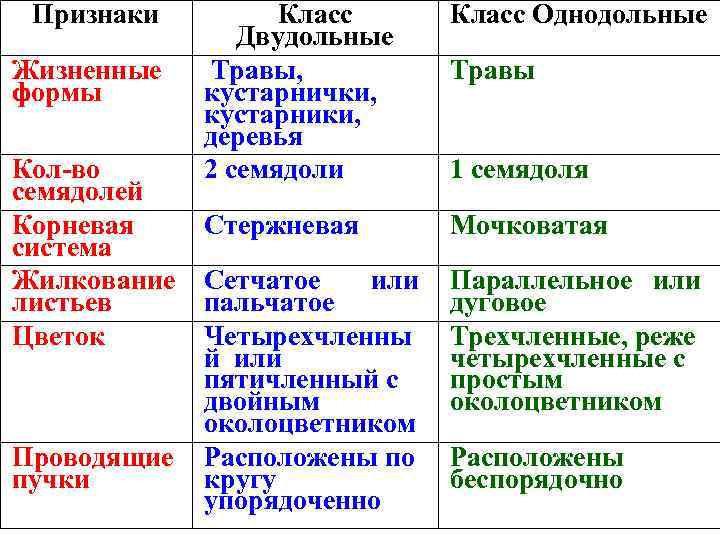 | Признаки | Класс Двудольные | Класс Однодольные |
|---|---|---|
| Жизненные формы | Травы, кустарнички, кустарники, деревья | Травы |
| Кол-во семядолей | 2 семядоли | 1 семядоля |
| Корневая система | Стержневая | Мочковатая |
| Жилкование листьев | Сетчатое или пальчатое | Параллельное или дуговое |
| Цветок | Четырехчленный или пятичленный с двойным околоцветником | Трехчленные, реже четырехчленные с простым околоцветником |
| Проводящие пучки | Расположены по кругу упорядоченно | Расположены беспорядочно |